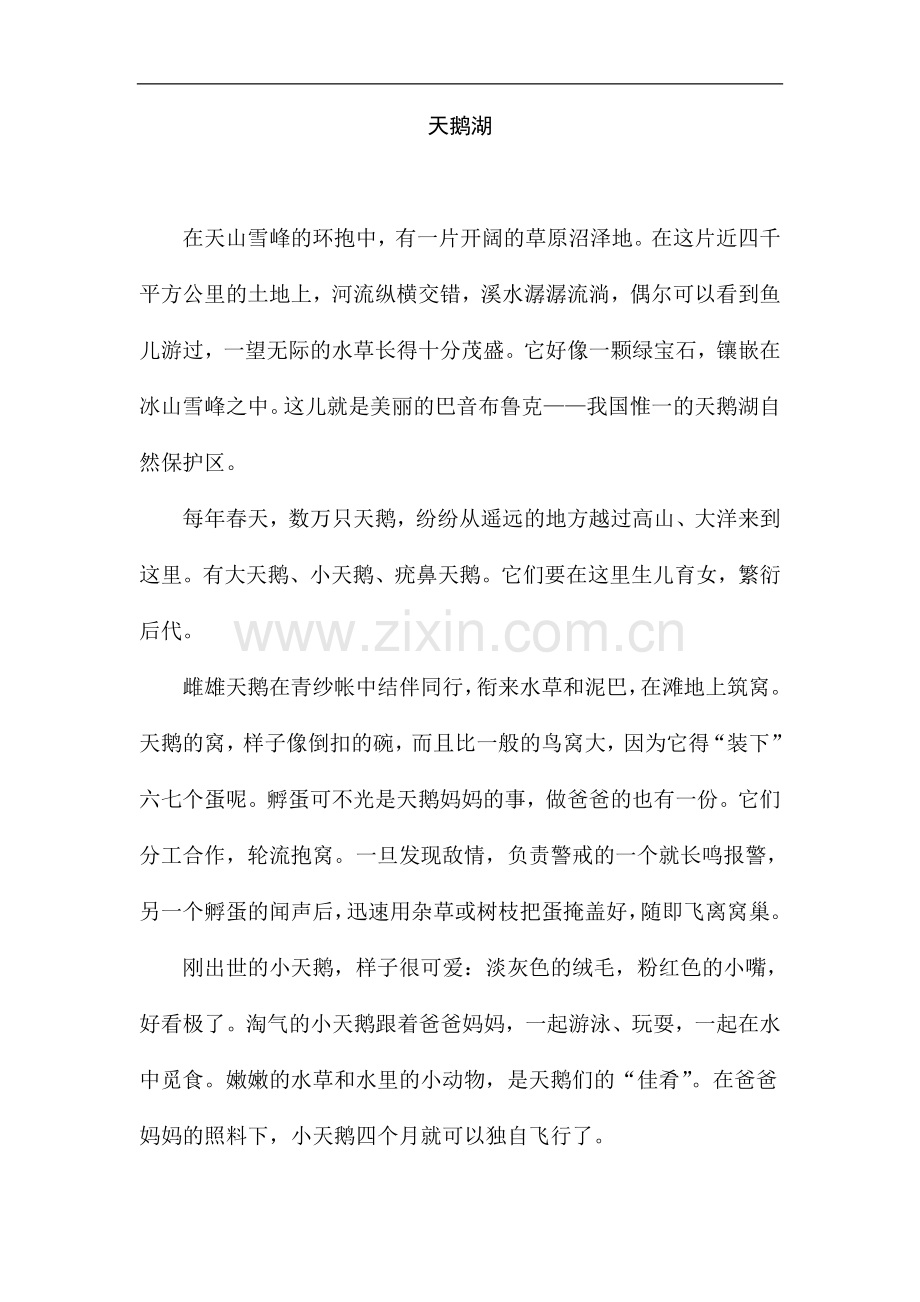 天鹅湖

在天山雪峰的环抱中，有一片开阔的草原沼泽地。在这片近四千平方公里的土地上，河流纵横交错，溪水潺潺流淌，偶尔可以看到鱼儿游过，一望无际的水草长得十分茂盛。它好像一颗绿宝石，镶嵌在冰山雪峰之中。这儿就是美丽的巴音布鲁克——我国惟一的天鹅湖自然保护区。

每年春天，数万只天鹅，纷纷从遥远的地方越过高山、大洋来到这里。有大天鹅、小天鹅、疣鼻天鹅。它们要在这里生儿育女，繁衍后代。

www.zixin.com.cn

雌雄天鹅在青纱帐中结伴同行，衔来水草和泥巴，在滩地上筑窝。天鹅的窝，样子像倒扣的碗，而且比一般的鸟窝大，因为它得“装下”六七个蛋呢。孵蛋可不光是天鹅妈妈的事，做爸爸的也有一份。它们分工合作，轮流抱窝。一旦发现敌情，负责警戒的一个就长鸣报警，另一个孵蛋的闻声后，迅速用杂草或树枝把蛋掩盖好，随即飞离窝巢。

刚出世的小天鹅，样子很可爱：淡灰色的绒毛，粉红色的小嘴，好看极了。淘气的小天鹅跟着爸爸妈妈，一起游泳、玩耍，一起在水中觅食。嫩嫩的水草和水里的小动物，是天鹅们的“佳肴”。在爸爸妈妈的照料下，小天鹅四个月就可以独自飞行了。